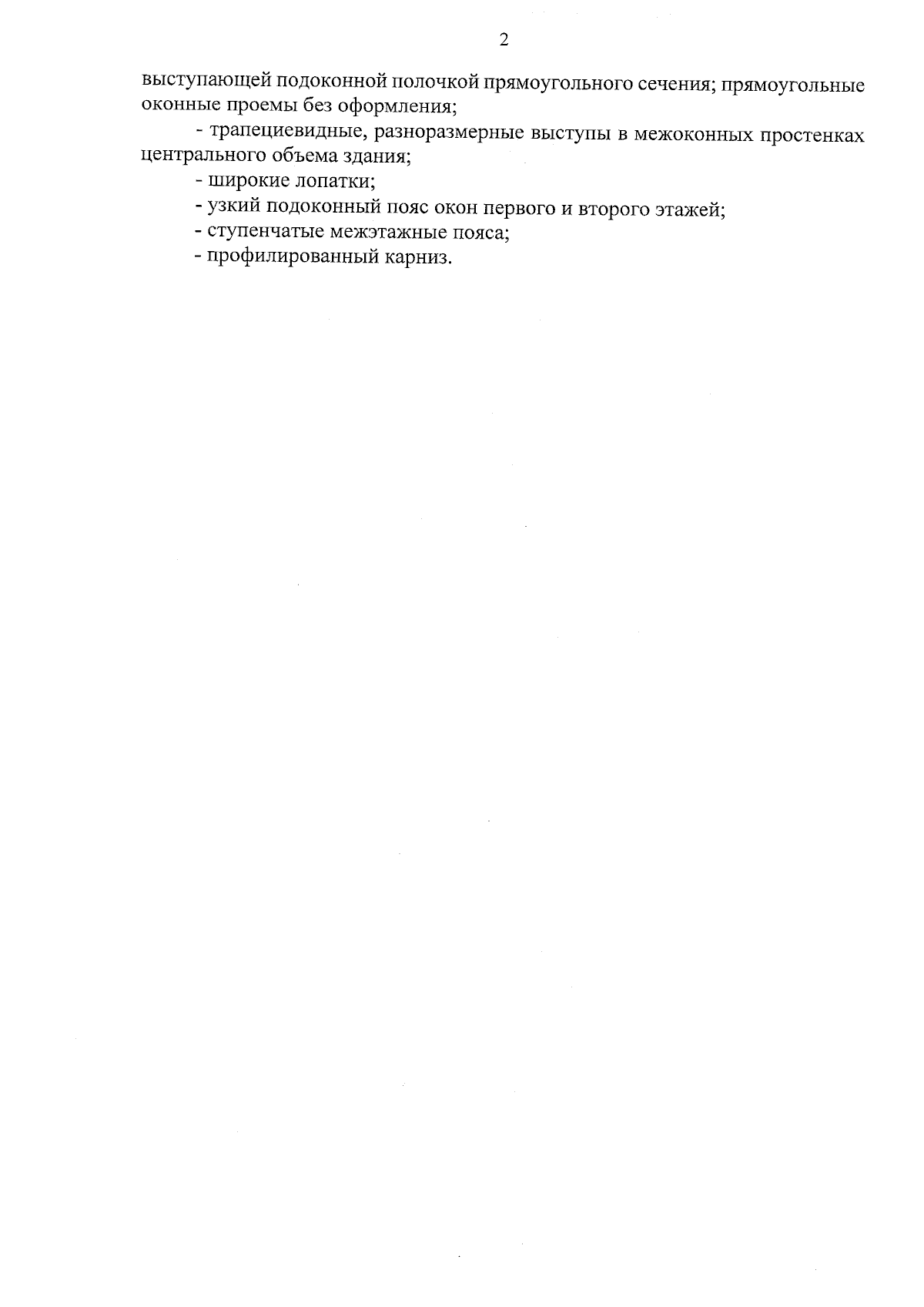 2

выступающей подоконной полочкой прямоугольного сечения; прямоугольные оконные проемы без оформления;

- трапециевидные, разноразмерные выступы в межоконных простенках центрального объема здания;

- широкие лопатки;

- узкий подоконный пояс окон первого и второго этажей;

- ступенчатые межэтажные пояса;

- профилированный карниз.